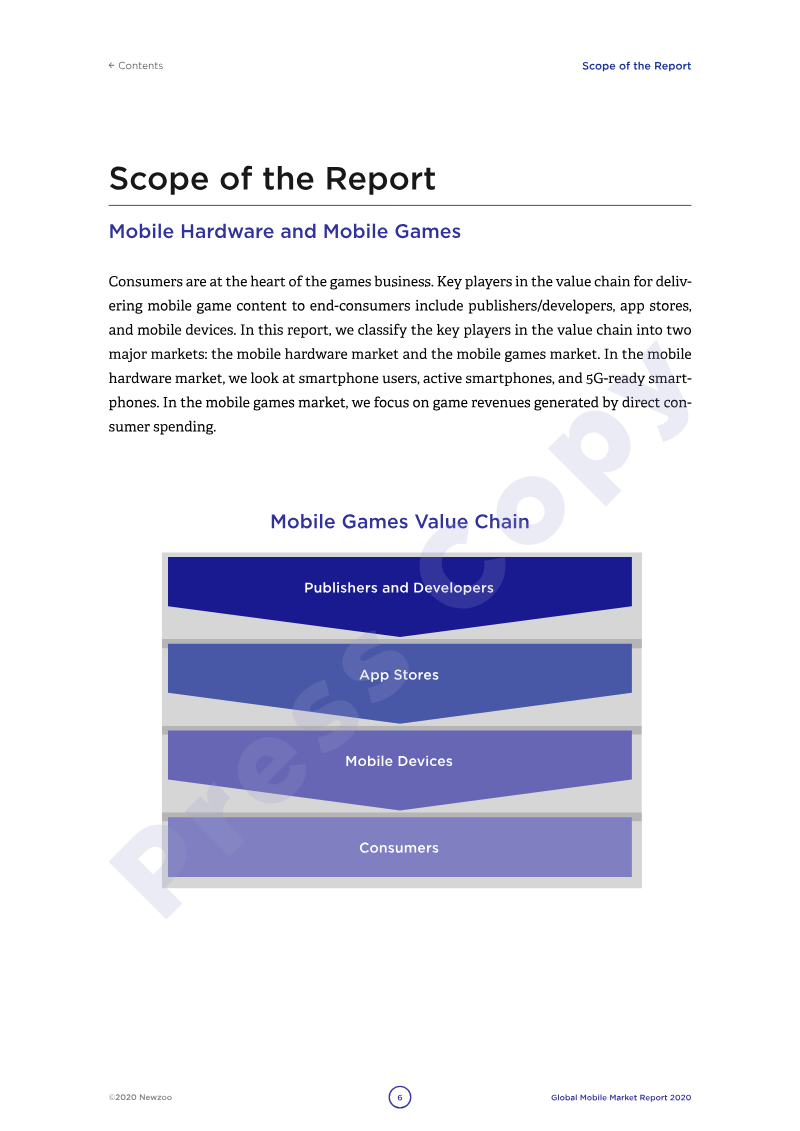 ← Contents

Scope of the Report

Scope of the Report

Mobile Hardware and Mobile Games

Consumers are at the heart of the games business. Key players in the value chain for delivering mobile game content to end-consumers include publishers/developers, app stores, and mobile devices. In this report, we classify the key players in the value chain into two major markets: the mobile hardware market and the mobile games market. In the mobile hardware market, we look at smartphone users, active smartphones, and 5G-ready smartphones. In the mobile games market, we focus on game revenues generated by direct consumer spending.

Mobile Games Value Chain

Publishers and Developers

App Stores

Mobile Devices

Consumers

©2020 Newzoo

6

Global Mobile Market Report 2020

Press Copy